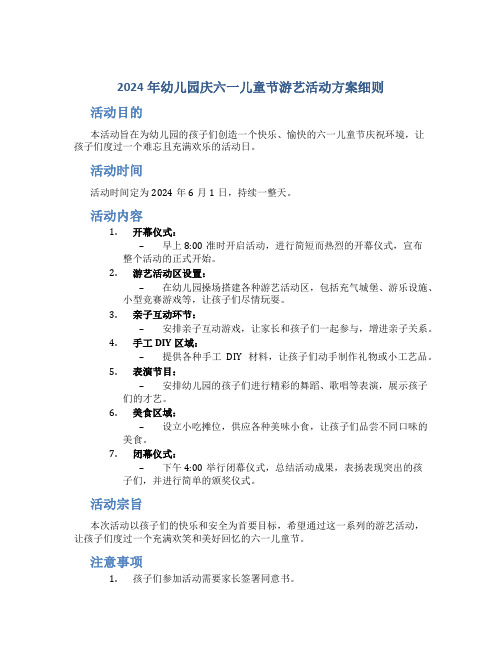 2024 年幼儿园庆六一儿童节游艺活动方案细则

活动目的

本活动旨在为幼儿园的孩子们创造一个快乐、愉快的六一儿童节庆祝环境，让孩子们度过一个难忘且充满欢乐的活动日。

活动时间

活动时间定为 2024 年 6 月 1 日，持续一整天。

活动内容

1. 开幕仪式：
– 早上 8:00 准时开启活动，进行简短而热烈的开幕仪式，宣布整个活动的正式开始。
2. 游艺活动区设置：
– 在幼儿园操场搭建各种游艺活动区，包括充气城堡、游乐设施、小型竞赛游戏等，让孩子们尽情玩耍。
3. 亲子互动环节：
– 安排亲子互动游戏，让家长和孩子们一起参与，增进亲子关系。
4. 手工 DIY 区域：
– 提供各种手工 DIY 材料，让孩子们动手制作礼物或小工艺品。
5. 表演节目：
– 安排幼儿园的孩子们进行精彩的舞蹈、歌唱等表演，展示孩子们的才艺。
6. 美食区域：
– 设立小吃摊位，供应各种美味小食，让孩子们品尝不同口味的美食。
7. 闭幕仪式：
– 下午 4:00 举行闭幕仪式，总结活动成果，表扬表现突出的孩子们，并进行简单的颁奖仪式。

活动宗旨

本次活动以孩子们的快乐和安全为首要目标，希望通过这一系列的游艺活动，让孩子们度过一个充满欢笑和美好回忆的六一儿童节。

注意事项

1. 孩子们参加活动需要家长签署同意书。